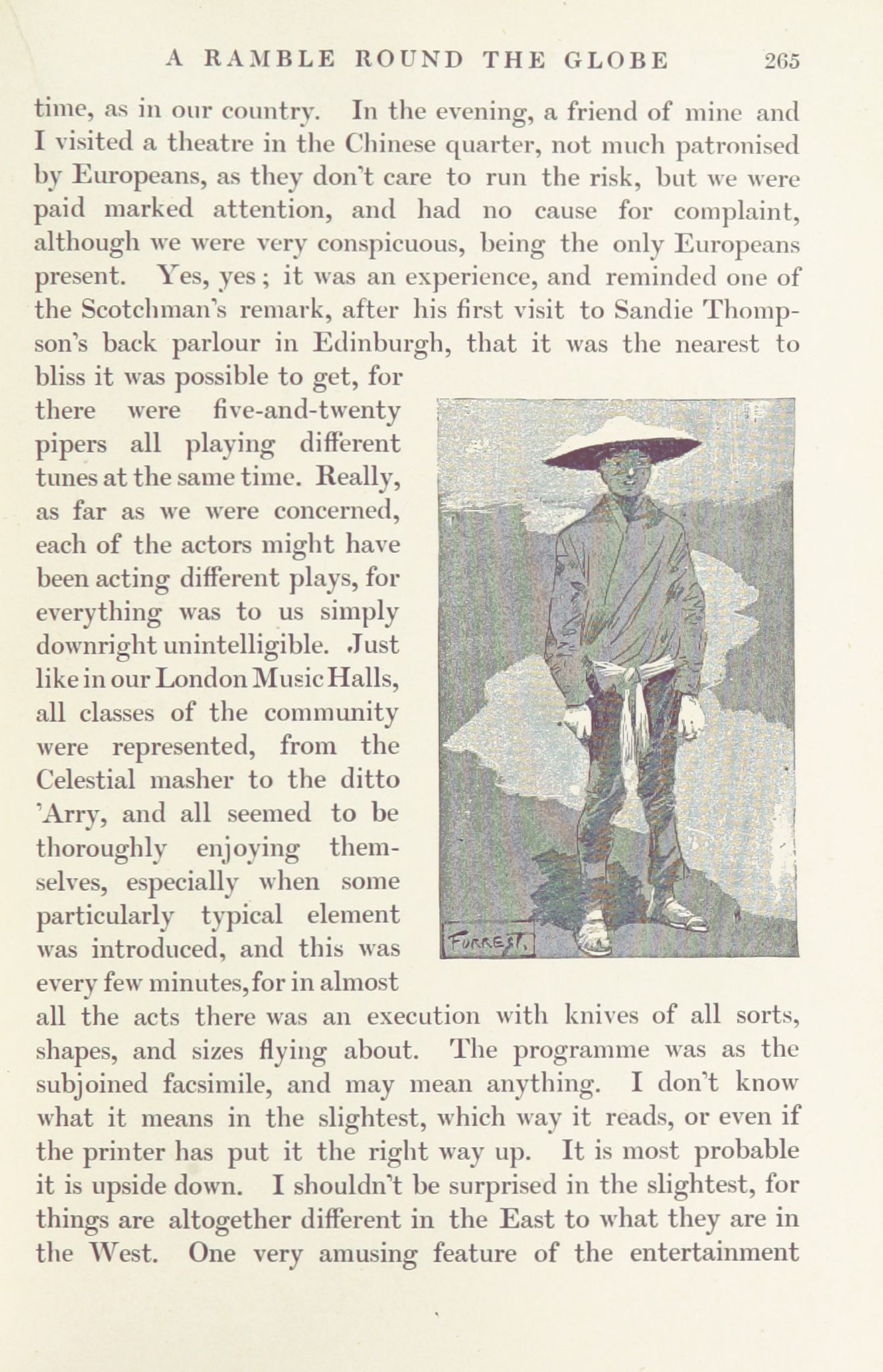 A RAMBLE ROUND THE GLOBE 265

time, as in our country. In the evening, a friend of mine and I visited a theatre in the Chinese quarter, not much patronised by Europeans, as they don't care to run the risk, but we were paid marked attention, and had no cause for complaint, although we were very conspicuous, being the only Europeans present. Yes, yes; it was an experience, and reminded one of the Scotchman's remark, after his first visit to Sandie Thompson's back parlour in Edinburgh, that it was the nearest to bliss it was possible to get, for there were five-and-twenty pipers all playing different tunes at the same time. Really, as far as we were concerned, each of the actors might have been acting different plays, for everything was to us simply downright unintelligible. Just like in our London Music Halls, all classes of the community were represented, from the Celestial masher to the ditto 'Arry, and all seemed to be thoroughly enjoying themselves, especially when some particularly typical element was introduced, and this was every few minutes, for in almost all the acts there was an execution with knives of all sorts, shapes, and sizes flying about. The programme was as the subjoined facsimile, and may mean anything. I don't know what it means in the slightest, which way it reads, or even if the printer has put it the right way up. It is most probable it is upside down. I shouldn't be surprised in the slightest, for things are altogether different in the East to what they are in the West. One very amusing feature of the entertainment

FORREST.